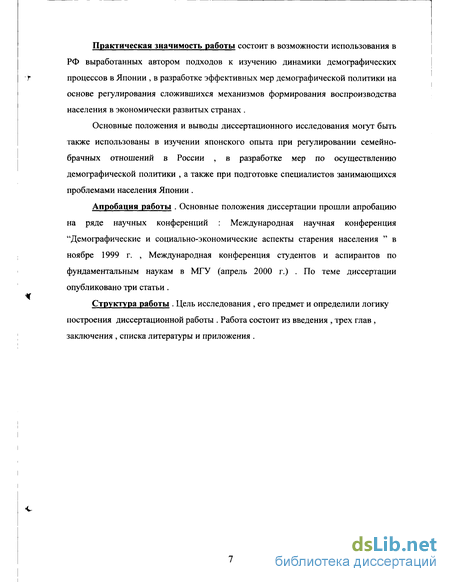 Практическая значимость работы состоит в возможности использования в РФ выработанных автором подходов к изучению динамики демографических процессов в Японии , в разработке эффективных мер демографической политики на основе регулирования сложившихся механизмов формирования воспроизводства населения в экономически развитых странах .

Основные положения и выводы диссертационного исследования могут быть также использованы в изучении японского опыта при регулировании семейно-брачных отношений в России , в разработке мер по осуществлению демографической политики , а также при подготовке специалистов занимающихся проблемами населения Японии .

Апробация работы . Основные положения диссертации прошли апробацию на ряде научных конференций : Международная научная конференция "Демографические и социально-экономические аспекты старения населения " в ноябре 1999 г. , Международная конференция студентов и аспирантов по фундаментальным наукам в МГУ (апрель 2000 г.) . По теме диссертации опубликовано три статьи .

Структура работы . Цель исследования , его предмет и определили логику построения диссертационной работы . Работа состоит из введения , трех глав , заключения , списка литературы и приложения .

7

dsLib.net
библиотека диссертаций